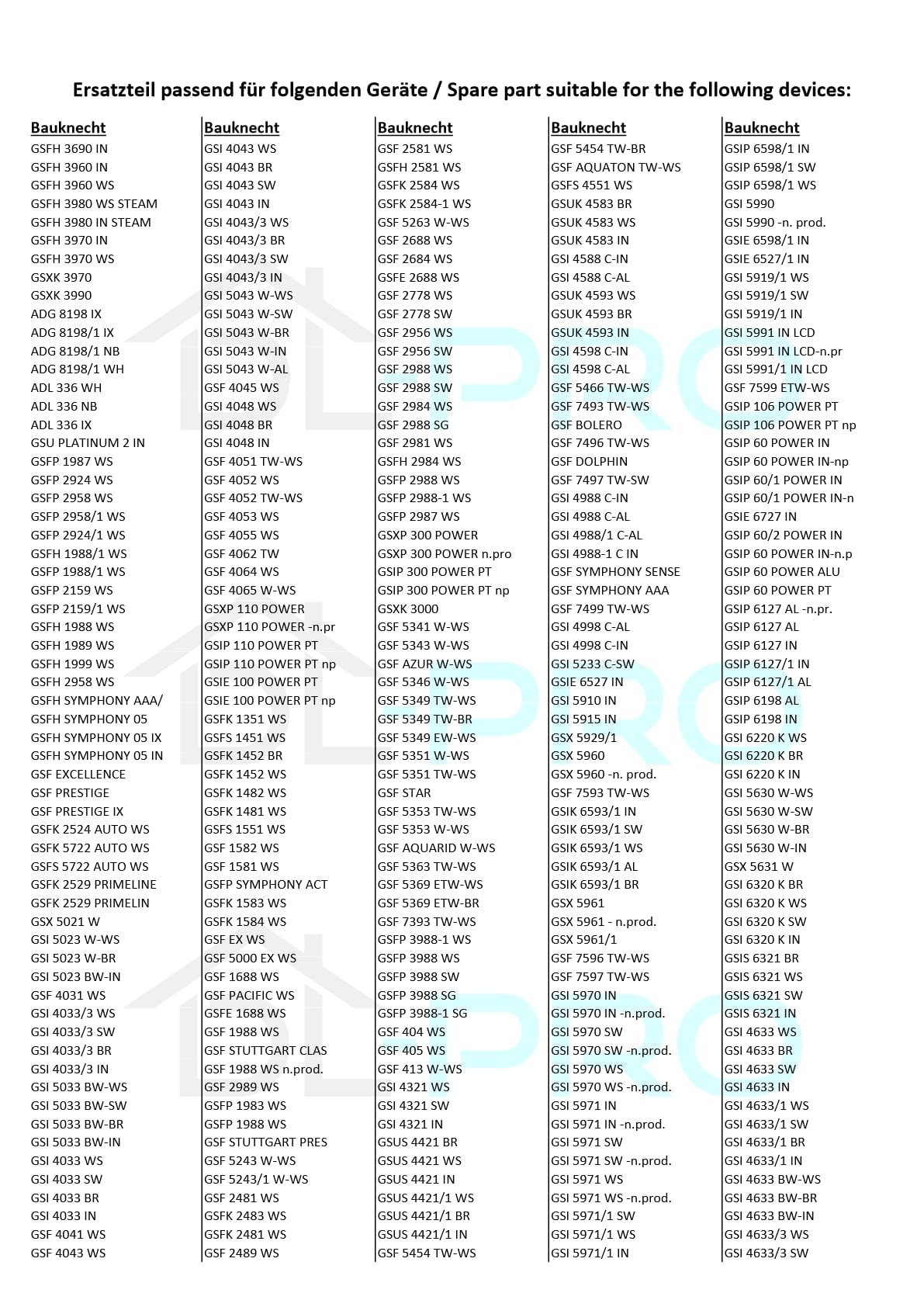 Ersatzteil passend für folgenden Geräte / Spare part suitable for the following devices:

Bauknecht
GSFH 3690 IN
GSFH 3960 IN
GSFH 3960 WS
GSFH 3980 WS STEAM
GSFH 3980 IN STEAM
GSFH 3970 IN
GSFH 3970 WS
GSXK 3970
GSXK 3990
ADG 8198 IX
ADG 8198/1 IX
ADG 8198/1 NB
ADG 8198/1 WH
ADL 336 WH
ADL 336 NB
ADL 336 IX
GSU PLATINUM 2 IN
GSFP 1987 WS
GSFP 2924 WS
GSFP 2958 WS
GSFP 2958/1 WS
GSFP 2924/1 WS
GSFH 1988/1 WS
GSFP 1988/1 WS
GSFP 2159 WS
GSFP 2159/1 WS
GSFH 1988 WS
GSFH 1989 WS
GSFH 1999 WS
GSFH 2958 WS
GSFH SYMPHONY AAA/
GSFH SYMPHONY 05
GSFH SYMPHONY 05 IX
GSFH SYMPHONY 05 IN
GSF EXCELLENCE
GSF PRESTIGE
GSF PRESTIGE IX
GSFK 2524 AUTO WS
GSFK 5722 AUTO WS
GSFS 5722 AUTO WS
GSFK 2529 PRIMELINE
GSFK 2529 PRIMELIN
GSX 5021 W
GSI 5023 W-WS
GSI 5023 W-BR
GSI 5023 BW-IN
GSF 4031 WS
GSI 4033/3 WS
GSI 4033/3 SW
GSI 4033/3 BR
GSI 4033/3 IN
GSI 5033 BW-WS
GSI 5033 BW-SW
GSI 5033 BW-BR
GSI 5033 BW-IN
GSI 4033 WS
GSI 4033 SW
GSI 4033 BR
GSI 4033 IN
GSF 4041 WS
GSF 4043 WS

Bauknecht
GSI 4043 WS
GSI 4043 BR
GSI 4043 SW
GSI 4043 IN
GSI 4043/3 WS
GSI 4043/3 BR
GSI 4043/3 SW
GSI 4043/3 IN
GSI 5043 W-WS
GSI 5043 W-SW
GSI 5043 W-BR
GSI 5043 W-IN
GSI 5043 W-AL
GSF 4045 WS
GSI 4048 WS
GSI 4048 BR
GSI 4048 IN
GSF 4051 TW-WS
GSF 4052 WS
GSF 4052 TW-WS
GSF 4053 WS
GSF 4055 WS
GSF 4062 TW
GSF 4064 WS
GSF 4065 W-WS
GSXP 110 POWER
GSXP 110 POWER -n.pr
GSIP 110 POWER PT
GSIP 110 POWER PT np
GSIE 100 POWER PT
GSIE 100 POWER PT np
GSFK 1351 WS
GSFS 1451 WS
GSFK 1452 BR
GSFK 1452 WS
GSFK 1482 WS
GSFK 1481 WS
GSFS 1551 WS
GSF 1582 WS
GSF 1581 WS
GSFP SYMPHONY ACT
GSFK 1583 WS
GSFK 1584 WS
GSF EX WS
GSF 5000 EX WS
GSF 1688 WS
GSF PACIFIC WS
GSFE 1688 WS
GSF 1988 WS
GSF STUTTGART CLAS
GSF 1988 WS n.prod.
GSFP 2989 WS
GSFP 1983 WS
GSFP 1988 WS
GSF STUTTGART PRES
GSF 5243 W-WS
GSF 5243/1 W-WS
GSF 2481 WS
GSFK 2483 WS
GSFK 2481 WS
GSF 2489 WS

Bauknecht
GSF 2581 WS
GSFH 2581 WS
GSFK 2584 WS
GSFK 2584-1 WS
GSF 5263 W-WS
GSF 2688 WS
GSF 2684 WS
GSFE 2688 WS
GSF 2778 WS
GSF 2778 SW
GSF 2956 WS
GSF 2956 SW
GSF 2988 WS
GSF 2988 SW
GSF 2984 WS
GSF 2988 SG
GSF 2981 WS
GSFH 2984 WS
GSFP 2988 WS
GSFP 2988-1 WS
GSFP 2987 WS
GSXP 300 POWER
GSXP 300 POWER n.pro
GSIP 300 POWER PT
GSIP 300 POWER PT np
GSXK 3000
GSF 5341 W-WS
GSF 5343 W-WS
GSF AZUR W-WS
GSF 5346 W-WS
GSF 5349 TW-WS
GSF 5349 TW-BR
GSF 5349 EW-WS
GSF 5351 W-WS
GSF 5351 TW-WS
GSF STAR
GSF 5353 TW-WS
GSF 5353 W-WS
GSF AQUARID W-WS
GSF 5363 TW-WS
GSF 5369 ETW-WS
GSF 5369 ETW-BR
GSF 7393 TW-WS
GSFP 3988-1 WS
GSFP 3988 WS
GSFP 3988 SW
GSFP 3988 SG
GSFP 3988-1 SG
GSF 404 WS
GSF 405 WS
GSF 413 W-WS
GSI 4321 WS
GSI 4321 SW
GSI 4321 IN
GSUS 4421 BR
GSUS 4421 WS
GSUS 4421 IN
GSUS 4421/1 WS
GSUS 4421/1 BR
GSUS 4421/1 IN
GSF 5454 TW-WS

Bauknecht
GSF 5454 TW-BR
GSF AQUATON TW-WS
GSFS 4551 WS
GSUK 4583 BR
GSUK 4583 WS
GSUK 4583 IN
GSI 4588 C-IN
GSI 4588 C-AL
GSUK 4593 WS
GSUK 4593 BR
GSUK 4593 IN
GSI 4598 C-IN
GSI 4598 C-AL
GSF 5466 TW-WS
GSF 7493 TW-WS
GSF BOLERO
GSF 7496 TW-WS
GSF DOLPHIN
GSF 7497 TW-SW
GSI 4988 C-IN
GSI 4988 C-AL
GSI 4988/1 C-AL
GSI 4988-1 C IN
GSF SYMPHONY SENSE
GSF SYMPHONY AAA
GSF 7499 TW-WS
GSI 4998 C-AL
GSI 4998 C-IN
GSI 5233 C-SW
GSIE 6527 IN
GSI 5910 IN
GSI 5915 IN
GSX 5929/1
GSX 5960
GSX 5960 -n. prod.
GSF 7593 TW-WS
GSIK 6593/1 IN
GSIK 6593/1 SW
GSIK 6593/1 WS
GSIK 6593/1 AL
GSIK 6593/1 BR
GSX 5961
GSX 5961 - n.prod.
GSX 5961/1
GSF 7596 TW-WS
GSF 7597 TW-WS
GSI 5970 IN
GSI 5970 IN -n.prod.
GSI 5970 SW
GSI 5970 SW -n.prod.
GSI 5970 WS
GSI 5970 WS -n.prod.
GSI 5971 IN
GSI 5971 IN -n.prod.
GSI 5971 SW
GSI 5971 SW -n.prod.
GSI 5971 WS
GSI 5971 WS -n.prod.
GSI 5971/1 SW
GSI 5971/1 WS
GSI 5971/1 IN

Bauknecht
GSIP 6598/1 IN
GSIP 6598/1 SW
GSIP 6598/1 WS
GSI 5990
GSI 5990 -n. prod.
GSIE 6598/1 IN
GSIE 6527/1 IN
GSI 5919/1 WS
GSI 5919/1 SW
GSI 5919/1 IN
GSI 5991 IN LCD
GSI 5991 IN LCD-n.pr
GSI 5991/1 IN LCD
GSF 7599 ETW-WS
GSIP 106 POWER PT
GSIP 106 POWER PT np
GSIP 60 POWER IN
GSIP 60 POWER IN-np
GSIP 60/1 POWER IN
GSIP 60/1 POWER IN-n
GSIE 6727 IN
GSIP 60/2 POWER IN
GSIP 60 POWER IN-n.p
GSIP 60 POWER ALU
GSIP 60 POWER PT
GSIP 6127 AL -n.pr.
GSIP 6127 AL
GSIP 6127 IN
GSIP 6127/1 IN
GSIP 6127/1 AL
GSIP 6198 AL
GSIP 6198 IN
GSI 6220 K WS
GSI 6220 K BR
GSI 6220 K IN
GSI 5630 W-WS
GSI 5630 W-SW
GSI 5630 W-BR
GSI 5630 W-IN
GSX 5631 W
GSI 6320 K BR
GSI 6320 K WS
GSI 6320 K SW
GSI 6320 K IN
GSIS 6321 BR
GSIS 6321 WS
GSIS 6321 SW
GSIS 6321 IN
GSI 4633 WS
GSI 4633 BR
GSI 4633 SW
GSI 4633 IN
GSI 4633/1 WS
GSI 4633/1 SW
GSI 4633/1 BR
GSI 4633/1 IN
GSI 4633 BW-WS
GSI 4633 BW-BR
GSI 4633 BW-IN
GSI 4633/3 WS
GSI 4633/3 SW